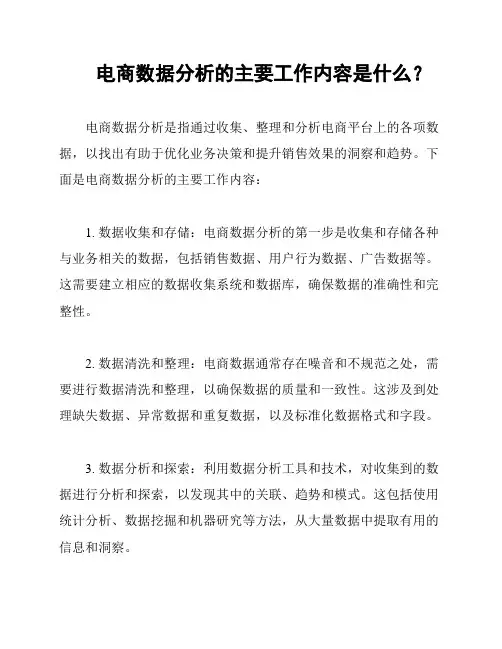 电商数据分析的主要工作内容是什么？

电商数据分析是指通过收集、整理和分析电商平台上的各项数据，以找出有助于优化业务决策和提升销售效果的洞察和趋势。下面是电商数据分析的主要工作内容：

1. 数据收集和存储：电商数据分析的第一步是收集和存储各种与业务相关的数据，包括销售数据、用户行为数据、广告数据等。这需要建立相应的数据收集系统和数据库，确保数据的准确性和完整性。

2. 数据清洗和整理：电商数据通常存在噪音和不规范之处，需要进行数据清洗和整理，以确保数据的质量和一致性。这涉及到处理缺失数据、异常数据和重复数据，以及标准化数据格式和字段。

3. 数据分析和探索：利用数据分析工具和技术，对收集到的数据进行分析和探索，以发现其中的关联、趋势和模式。这包括使用统计分析、数据挖掘和机器研究等方法，从大量数据中提取有用的信息和洞察。